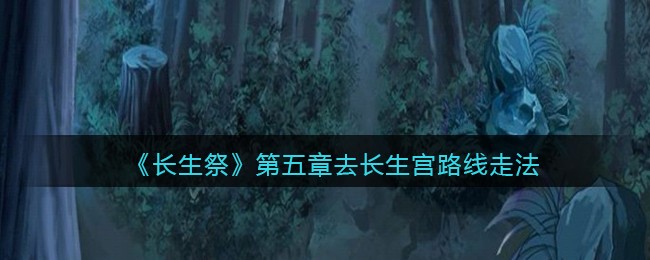 《长生祭》第五章去长生宫路线走法